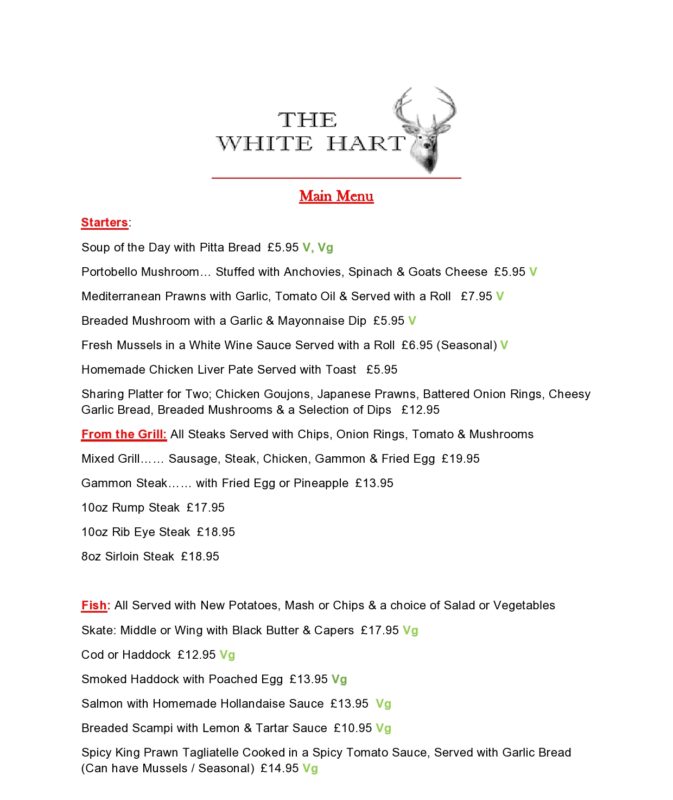 THE
WHITE HART

Main Menu

Starters:

Soup of the Day with Pitta Bread £5.95 V, Vg

Portobello Mushroom… Stuffed with Anchovies, Spinach & Goats Cheese £5.95 V

Mediterranean Prawns with Garlic, Tomato Oil & Served with a Roll £7.95 V

Breaded Mushroom with a Garlic & Mayonnaise Dip £5.95 V

Fresh Mussels in a White Wine Sauce Served with a Roll £6.95 (Seasonal) V

Homemade Chicken Liver Pate Served with Toast £5.95

Sharing Platter for Two; Chicken Goujons, Japanese Prawns, Battered Onion Rings, Cheesy Garlic Bread, Breaded Mushrooms & a Selection of Dips £12.95

From the Grill: All Steaks Served with Chips, Onion Rings, Tomato & Mushrooms

Mixed Grill…… Sausage, Steak, Chicken, Gammon & Fried Egg £19.95

Gammon Steak…… with Fried Egg or Pineapple £13.95

10oz Rump Steak £17.95

10oz Rib Eye Steak £18.95

8oz Sirloin Steak £18.95

Fish: All Served with New Potatoes, Mash or Chips & a choice of Salad or Vegetables

Skate: Middle or Wing with Black Butter & Capers £17.95 Vg

Cod or Haddock £12.95 Vg

Smoked Haddock with Poached Egg £13.95 Vg

Salmon with Homemade Hollandaise Sauce £13.95 Vg

Breaded Scampi with Lemon & Tartar Sauce £10.95 Vg

Spicy King Prawn Tagliatelle Cooked in a Spicy Tomato Sauce, Served with Garlic Bread (Can have Mussels / Seasonal) £14.95 Vg